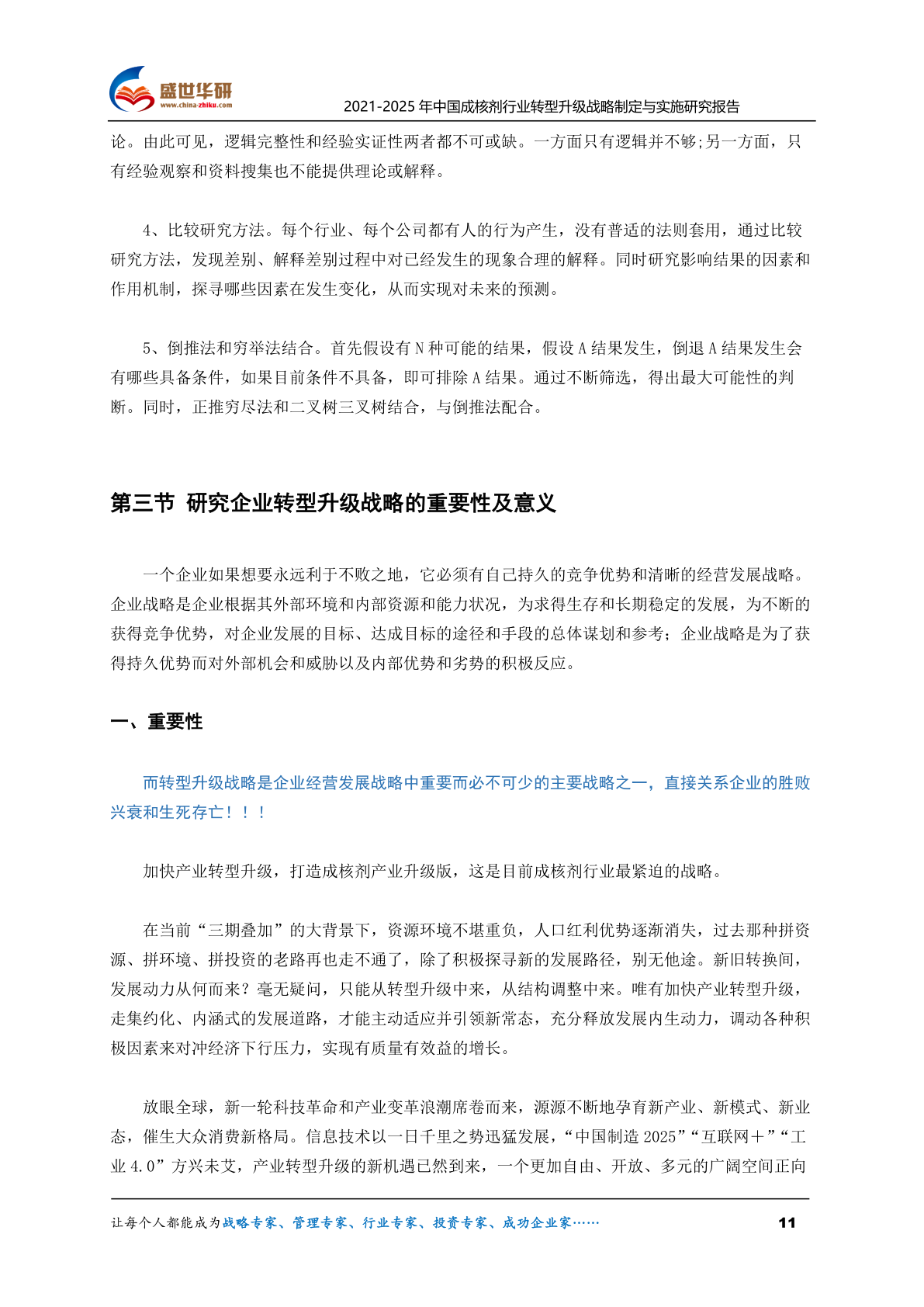 盛世华研
www.china-zhiku.com
2021-2025 年中国成核剂行业转型升级战略制定与实施研究报告

论。由此可见，逻辑完整性和经验实证性两者都不可或缺。一方面只有逻辑并不够;另一方面，只有经验观察和资料搜集也不能提供理论或解释。

4、比较研究方法。每个行业、每个公司都有人的行为产生，没有普适的法则套用，通过比较研究方法，发现差别、解释差别过程中对已经发生的现象合理的解释。同时研究影响结果的因素和作用机制，探寻哪些因素在发生变化，从而实现对未来的预测。

5、倒推法和穷举法结合。首先假设有 N 种可能的结果，假设 A 结果发生，倒退 A 结果发生会有哪些具备条件，如果目前条件不具备，即可排除 A 结果。通过不断筛选，得出最大可能性的判断。同时，正推穷尽法和二叉树三叉树结合，与倒推法配合。

第三节 研究企业转型升级战略的重要性及意义

一个企业如果想要永远利于不败之地，它必须有自己持久的竞争优势和清晰的经营发展战略。企业战略是企业根据其外部环境和内部资源和能力状况，为求得生存和长期稳定的发展，为不断的获得竞争优势，对企业发展的目标、达成目标的途径和手段的总体谋划和参考；企业战略是为了获得持久优势而对外部机会和威胁以及内部优势和劣势的积极反应。

一、重要性

而转型升级战略是企业经营发展战略中重要而必不可少的主要战略之一，直接关系企业的胜败兴衰和生死存亡！！！

加快产业转型升级，打造成核剂产业升级版，这是目前成核剂行业最紧迫的战略。

在当前“三期叠加”的大背景下，资源环境不堪重负，人口红利优势逐渐消失，过去那种拼资源、拼环境、拼投资的老路再也走不通了，除了积极探寻新的发展路径，别无他途。新旧转换间，发展动力从何而来？毫无疑问，只能从转型升级中来，从结构调整中来。唯有加快产业转型升级，走集约化、内涵式的发展道路，才能主动适应并引领新常态，充分释放发展内生动力，调动各种积极因素来对冲经济下行压力，实现有质量有效益的增长。

放眼全球，新一轮科技革命和产业变革浪潮席卷而来，源源不断地孕育新产业、新模式、新业态，催生大众消费新格局。信息技术以一日千里之势迅猛发展，“中国制造 2025”“互联网＋”“工业 4.0”方兴未艾，产业转型升级的新机遇已然到来，一个更加自由、开放、多元的广阔空间正向

让每个人都能成为战略专家、管理专家、行业专家、投资专家、成功企业家……
11